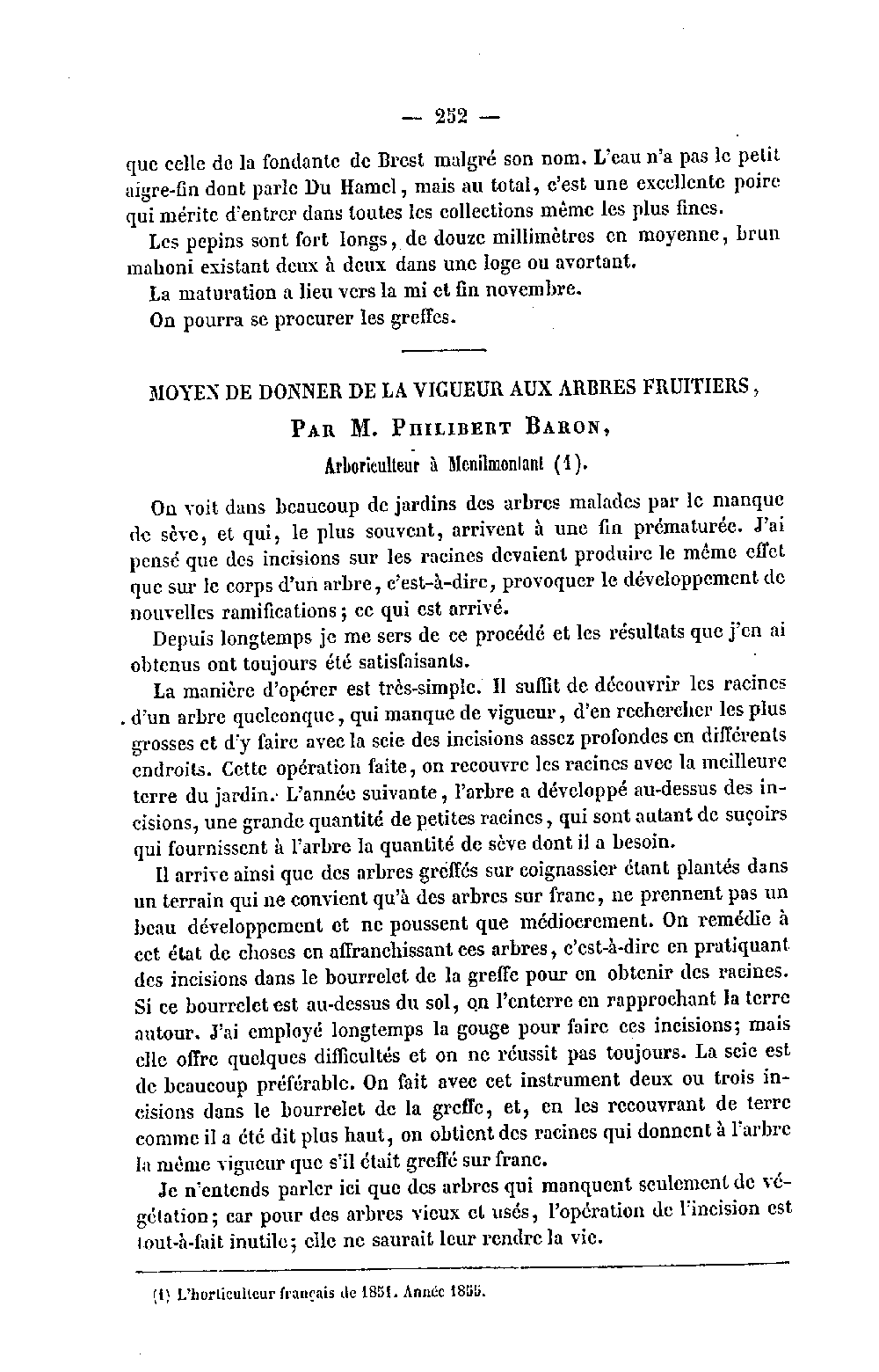 — 252 —

que celle de la fondante de Brest malgré son nom. L'eau n'a pas le petit aigre-fin dont parle Du Hamel, mais au total, c'est une excellente poire qui mérite d'entrer dans toutes les collections même les plus fines.

Les pepins sont fort longs, de douze millimètres en moyenne, brun mahoni existant deux à deux dans une loge ou avortant.

La maturation a lieu vers la mi et fin novembre.

On pourra se procurer les greffes.

MOYEN DE DONNER DE LA VIGUEUR AUX ARBRES FRUITIERS,

PAR M. PHILIBERT BARON,

Arboriculteur à Menilmontant (1).

On voit dans beaucoup de jardins des arbres malades par le manque de sève, et qui, le plus souvent, arrivent à une fin prématurée. J'ai pensé que des incisions sur les racines devaient produire le même effet que sur le corps d'un arbre, c'est-à-dire, provoquer le développement de nouvelles ramifications; ce qui est arrivé.

Depuis longtemps je me sers de ce procédé et les résultats que j'en ai obtenus ont toujours été satisfaisants.

La manière d'opérer est très-simple. Il suffit de découvrir les racines d'un arbre quelconque, qui manque de vigueur, d'en rechercher les plus grosses et d'y faire avec la scie des incisions assez profondes en différents endroits. Cette opération faite, on recouvre les racines avec la meilleure terre du jardin. L'année suivante, l'arbre a développé au-dessus des incisions, une grande quantité de petites racines, qui sont autant de suçoirs qui fournissent à l'arbre la quantité de sève dont il a besoin.

Il arrive ainsi que des arbres greffés sur coignassier étant plantés dans un terrain qui ne convient qu'à des arbres sur franc, ne prennent pas un beau développement et ne poussent que médiocrement. On remédie à cet état de choses en affranchissant ces arbres, c'est-à-dire en pratiquant des incisions dans le bourrelet de la greffe pour en obtenir des racines. Si ce bourrelet est au-dessus du sol, on l'enterre en rapprochant la terre autour. J'ai employé longtemps la gouge pour faire ces incisions; mais elle offre quelques difficultés et on ne réussit pas toujours. La scie est de beaucoup préférable. On fait avec cet instrument deux ou trois incisions dans le bourrelet de la greffe, et, en les recouvrant de terre comme il a été dit plus haut, on obtient des racines qui donnent à l'arbre la même vigueur que s'il était greffé sur franc.

Je n'entends parler ici que des arbres qui manquent seulement de végétation; car pour des arbres vieux et usés, l'opération de l'incision est tout-à-fait inutile; elle ne saurait leur rendre la vie.

(1) L'horticulteur français de 1851. Année 1855.